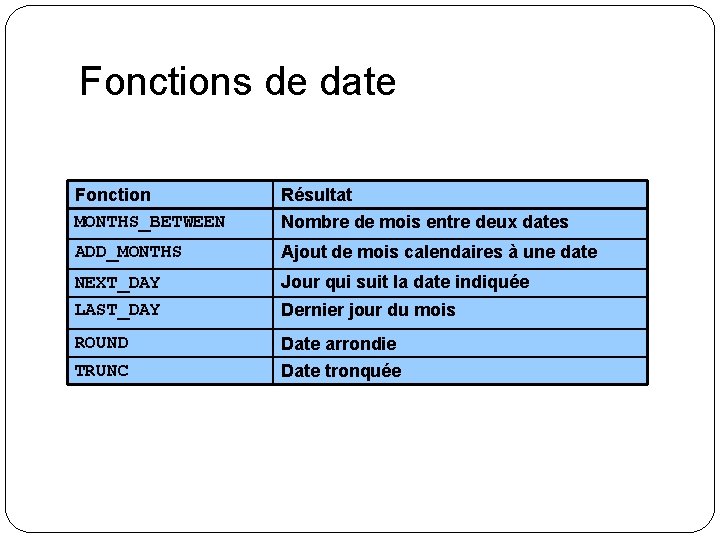 Fonctions de date

| Fonction | Résultat |
|---|---|
| MONTHS_BETWEEN | Nombre de mois entre deux dates |
| ADD_MONTHS | Ajout de mois calendaires à une date |
| NEXT_DAY | Jour qui suit la date indiquée |
| LAST_DAY | Dernier jour du mois |
| ROUND | Date arrondie |
| TRUNC | Date tronquée |